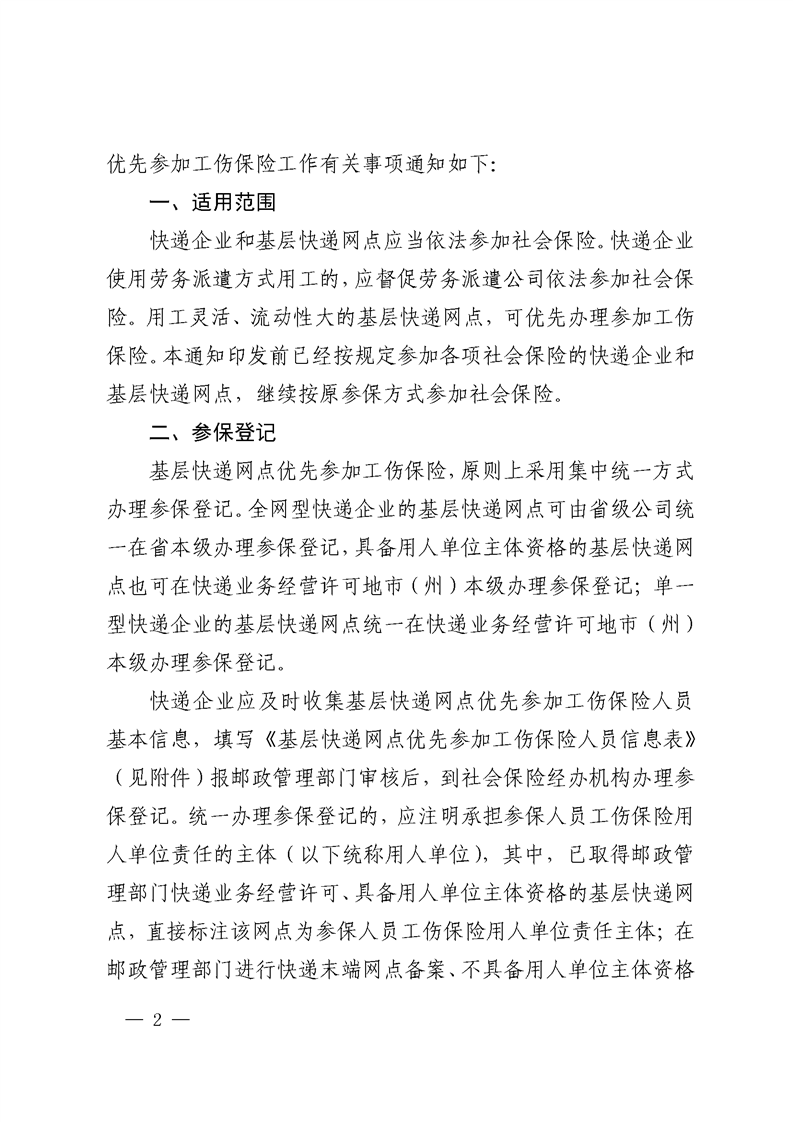 优先参加工伤保险工作有关事项通知如下：

一、适用范围

快递企业和基层快递网点应当依法参加社会保险。快递企业使用劳务派遣方式用工的，应督促劳务派遣公司依法参加社会保险。用工灵活、流动性大的基层快递网点，可优先办理参加工伤保险。本通知印发前已经按规定参加各项社会保险的快递企业和基层快递网点，继续按原参保方式参加社会保险。

二、参保登记

基层快递网点优先参加工伤保险，原则上采用集中统一方式办理参保登记。全网型快递企业的基层快递网点可由省级公司统一在省本级办理参保登记，具备用人单位主体资格的基层快递网点也可在快递业务经营许可地市（州）本级办理参保登记；单一型快递企业的基层快递网点统一在快递业务经营许可地市（州）本级办理参保登记。

快递企业应及时收集基层快递网点优先参加工伤保险人员基本信息，填写《基层快递网点优先参加工伤保险人员信息表》（见附件）报邮政管理部门审核后，到社会保险经办机构办理参保登记。统一办理参保登记的，应注明承担参保人员工伤保险用人单位责任的主体（以下统称用人单位），其中，已取得邮政管理部门快递业务经营许可、具备用人单位主体资格的基层快递网点，直接标注该网点为参保人员工伤保险用人单位责任主体；在邮政管理部门进行快递末端网点备案、不具备用人单位主体资格

— 2 —